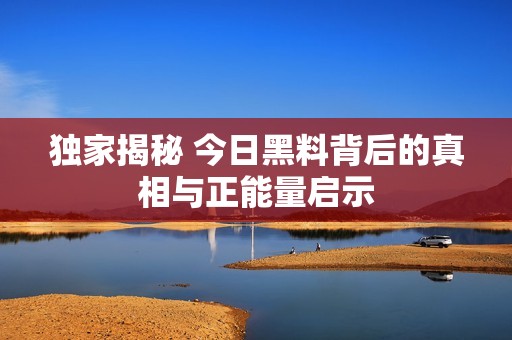 独家揭秘 今日黑料背后的真相与正能量启示